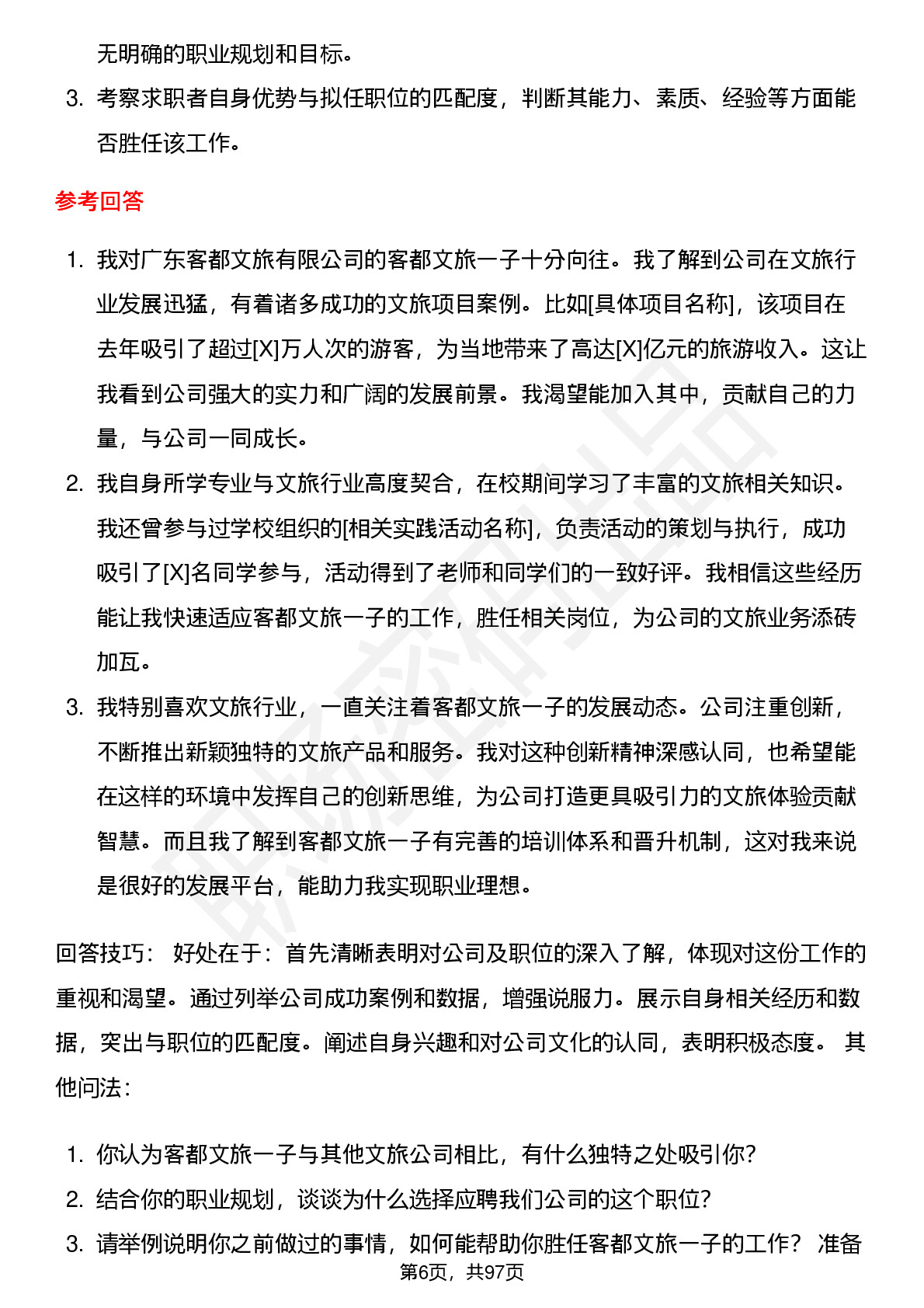 无明确的职业规划和目标。

3. 考察求职者自身优势与拟任职位的匹配度，判断其能力、素质、经验等方面能否胜任该工作。

参考回答

1. 我对广东客都文旅有限公司的客都文旅一子十分向往。我了解到公司在文旅行业发展迅猛，有着诸多成功的文旅项目案例。比如[具体项目名称]，该项目在去年吸引了超过[X]万人次的游客，为当地带来了高达[X]亿元的旅游收入。这让我看到公司强大的实力和广阔的发展前景。我渴望能加入其中，贡献自己的力量，与公司一同成长。

2. 我自身所学专业与文旅行业高度契合，在校期间学习了丰富的文旅相关知识。我还曾参与过学校组织的[相关实践活动名称]，负责活动的策划与执行，成功吸引了[X]名同学参与，活动得到了老师和同学们的一致好评。我相信这些经历能让我快速适应客都文旅一子的工作，胜任相关岗位，为公司的文旅业务添砖加瓦。

3. 我特别喜欢文旅行业，一直关注着客都文旅一子的发展动态。公司注重创新，不断推出新颖独特的文旅产品和服务。我对这种创新精神深感认同，也希望能在这样的环境中发挥自己的创新思维，为公司打造更具吸引力的文旅体验贡献智慧。而且我了解到客都文旅一子有完善的培训体系和晋升机制，这对我来说是很好的发展平台，能助力我实现职业理想。

回答技巧： 好处在于：首先清晰表明对公司及职位的深入了解，体现对这份工作的重视和渴望。通过列举公司成功案例和数据，增强说服力。展示自身相关经历和数据，突出与职位的匹配度。阐述自身兴趣和对公司文化的认同，表明积极态度。 其他问法：

1. 你认为客都文旅一子与其他文旅公司相比，有什么独特之处吸引你？
2. 结合你的职业规划，谈谈为什么选择应聘我们公司的这个职位？
3. 请举例说明你之前做过的事情，如何能帮助你胜任客都文旅一子的工作？ 准备

第6页，共97页